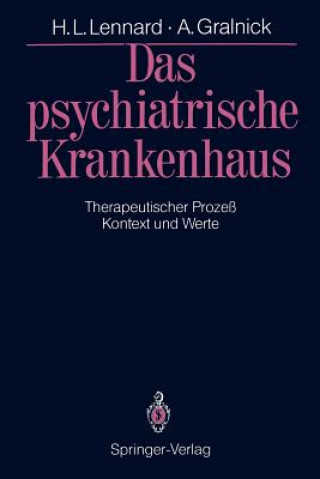 H. L. Lennard · A. Gralnick

Das psychiatrische Krankenhaus

Therapeutischer Prozeß
Kontext und Werte

Springer-Verlag